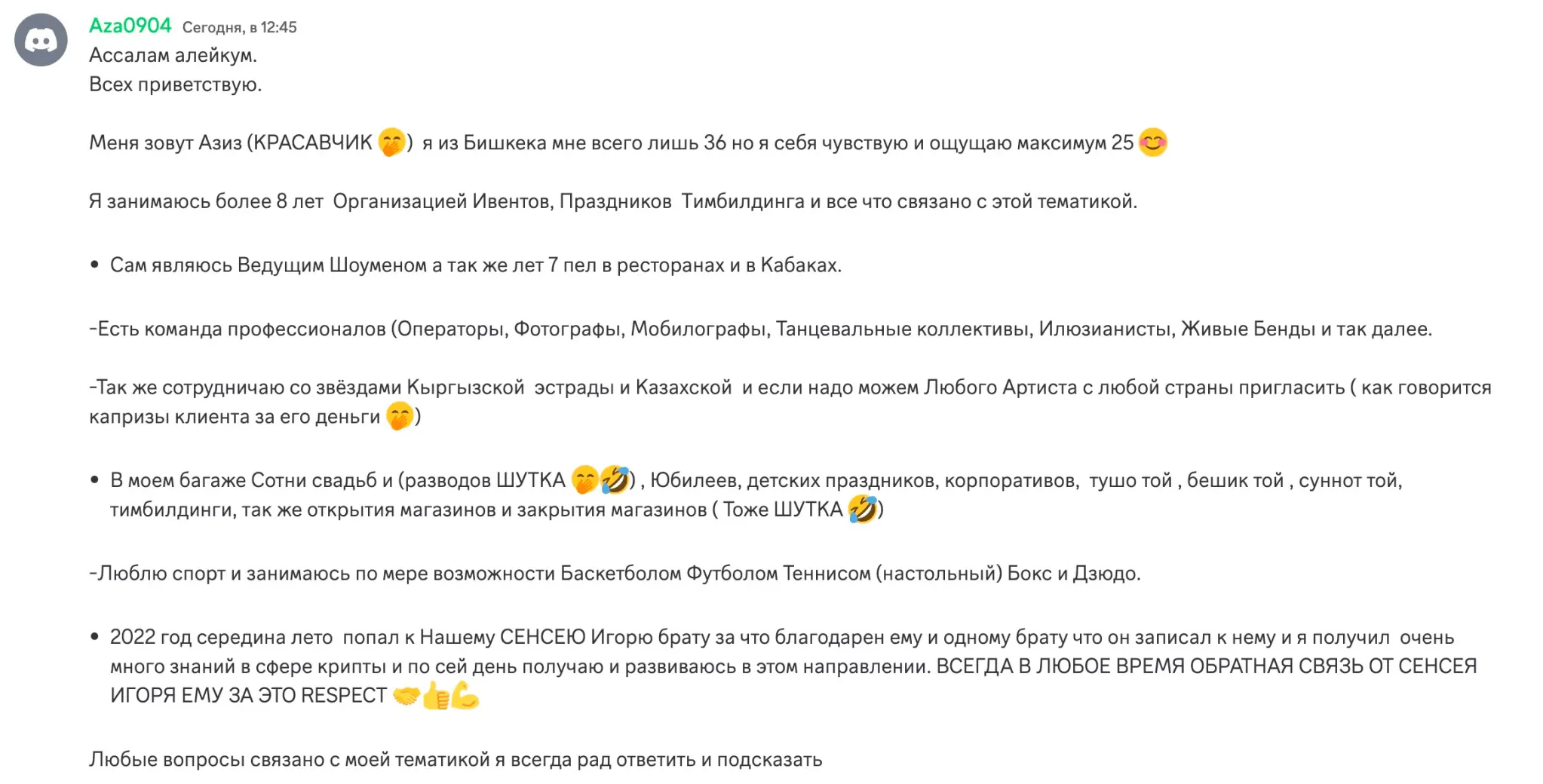 Aza0904 Сегодня, в 12:45
Ассалам алейкум.
Всех приветствую.

Меня зовут Азиз (КРАСАВЧИК 🤭) я из Бишкека мне всего лишь 36 но я себя чувствую и ощущаю максимум 25 😊

Я занимаюсь более 8 лет Организацией Ивентов, Праздников Тимбилдинга и все что связано с этой тематикой.

• Сам являюсь Ведущим Шоуменом а так же лет 7 пел в ресторанах и в Кабаках.

-Есть команда профессионалов (Операторы, Фотографы, Мобилографы, Танцевальные коллективы, Илюзианисты, Живые Бенды и так далее.

-Так же сотрудничаю со звёздами Кыргызской эстрады и Казахской и если надо можем Любого Артиста с любой страны пригласить ( как говорится капризы клиента за его деньги 🤭)

• В моем багаже Сотни свадьб и (разводов ШУТКА 🤭🤣) , Юбилеев, детских праздников, корпоративов, тушо той , бешик той , суннот той, тимбилдинги, так же открытия магазинов и закрытия магазинов ( Тоже ШУТКА 🤣)

-Люблю спорт и занимаюсь по мере возможности Баскетболом Футболом Теннисом (настольный) Бокс и Дзюдо.

• 2022 год середина лето попал к Нашему СЕНСЕЮ Игорю брату за что благодарен ему и одному брату что он записал к нему и я получил очень много знаний в сфере крипты и по сей день получаю и развиваюсь в этом направлении. ВСЕГДА В ЛЮБОЕ ВРЕМЯ ОБРАТНАЯ СВЯЗЬ ОТ СЕНСЕЯ ИГОРЯ ЕМУ ЗА ЭТО RESPECT 🤝👍💪

Любые вопросы связано с моей тематикой я всегда рад ответить и подсказать